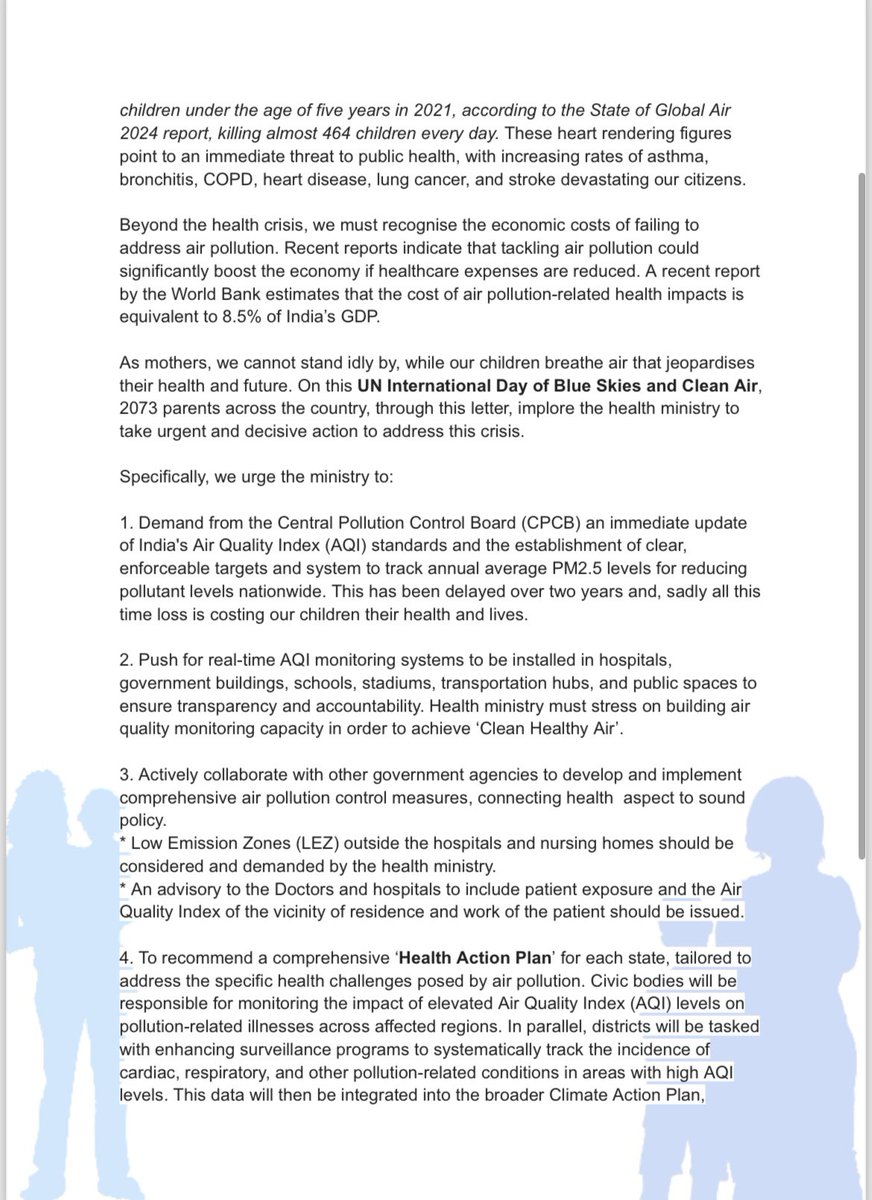 children under the age of five years in 2021, according to the State of Global Air 2024 report, killing almost 464 children every day. These heart rendering figures point to an immediate threat to public health, with increasing rates of asthma, bronchitis, COPD, heart disease, lung cancer, and stroke devastating our citizens.

Beyond the health crisis, we must recognise the economic costs of failing to address air pollution. Recent reports indicate that tackling air pollution could significantly boost the economy if healthcare expenses are reduced. A recent report by the World Bank estimates that the cost of air pollution-related health impacts is equivalent to 8.5% of India's GDP.

As mothers, we cannot stand idly by, while our children breathe air that jeopardises their health and future. On this UN International Day of Blue Skies and Clean Air, 2073 parents across the country, through this letter, implore the health ministry to take urgent and decisive action to address this crisis.

Specifically, we urge the ministry to:

1. Demand from the Central Pollution Control Board (CPCB) an immediate update of India's Air Quality Index (AQI) standards and the establishment of clear, enforceable targets and system to track annual average PM2.5 levels for reducing pollutant levels nationwide. This has been delayed over two years and, sadly all this time loss is costing our children their health and lives.

2. Push for real-time AQI monitoring systems to be installed in hospitals, government buildings, schools, stadiums, transportation hubs, and public spaces to ensure transparency and accountability. Health ministry must stress on building air quality monitoring capacity in order to achieve 'Clean Healthy Air'.

3. Actively collaborate with other government agencies to develop and implement comprehensive air pollution control measures, connecting health aspect to sound policy.
* Low Emission Zones (LEZ) outside the hospitals and nursing homes should be considered and demanded by the health ministry.
* An advisory to the Doctors and hospitals to include patient exposure and the Air Quality Index of the vicinity of residence and work of the patient should be issued.

4. To recommend a comprehensive 'Health Action Plan' for each state, tailored to address the specific health challenges posed by air pollution. Civic bodies will be responsible for monitoring the impact of elevated Air Quality Index (AQI) levels on pollution-related illnesses across affected regions. In parallel, districts will be tasked with enhancing surveillance programs to systematically track the incidence of cardiac, respiratory, and other pollution-related conditions in areas with high AQI levels. This data will then be integrated into the broader Climate Action Plan,